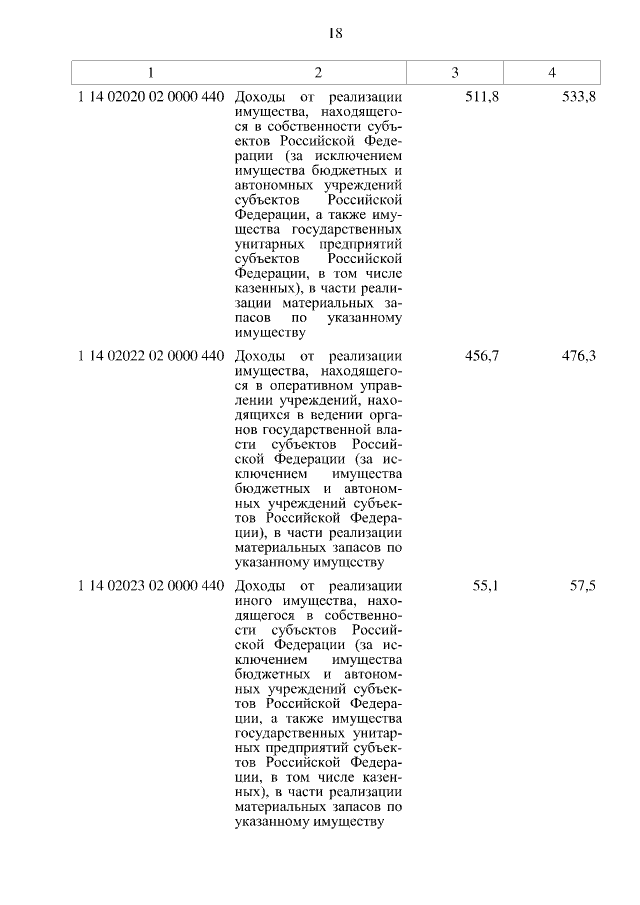 18

| 1 | 2 | 3 | 4 |
|---|---|---|---|
| 1 14 02020 02 0000 440 | Доходы от реализации имущества, находящегося в собственности субъектов Российской Федерации (за исключением имущества бюджетных и автономных учреждений субъектов Российской Федерации, а также имущества государственных унитарных предприятий субъектов Российской Федерации, в том числе казенных), в части реализации материальных запасов по указанному имуществу | 511,8 | 533,8 |
| 1 14 02022 02 0000 440 | Доходы от реализации имущества, находящегося в оперативном управлении учреждений, находящихся в ведении органов государственной власти субъектов Российской Федерации (за исключением имущества бюджетных и автономных учреждений субъектов Российской Федерации), в части реализации материальных запасов по указанному имуществу | 456,7 | 476,3 |
| 1 14 02023 02 0000 440 | Доходы от реализации иного имущества, находящегося в собственности субъектов Российской Федерации (за исключением имущества бюджетных и автономных учреждений субъектов Российской Федерации, а также имущества государственных унитарных предприятий субъектов Российской Федерации, в том числе казенных), в части реализации материальных запасов по указанному имуществу | 55,1 | 57,5 |